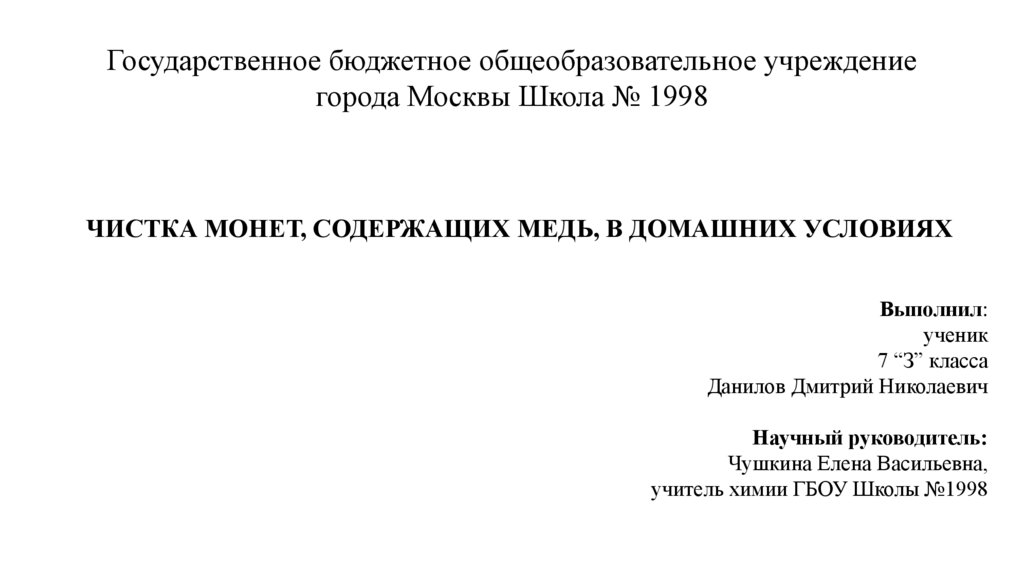 Государственное бюджетное общеобразовательное учреждение города Москвы Школа № 1998

ЧИСТКА МОНЕТ, СОДЕРЖАЩИХ МЕДЬ, В ДОМАШНИХ УСЛОВИЯХ

Выполнил:
ученик
7 “З” класса
Данилов Дмитрий Николаевич

Научный руководитель:
Чушкина Елена Васильевна,
учитель химии ГБОУ Школы №1998